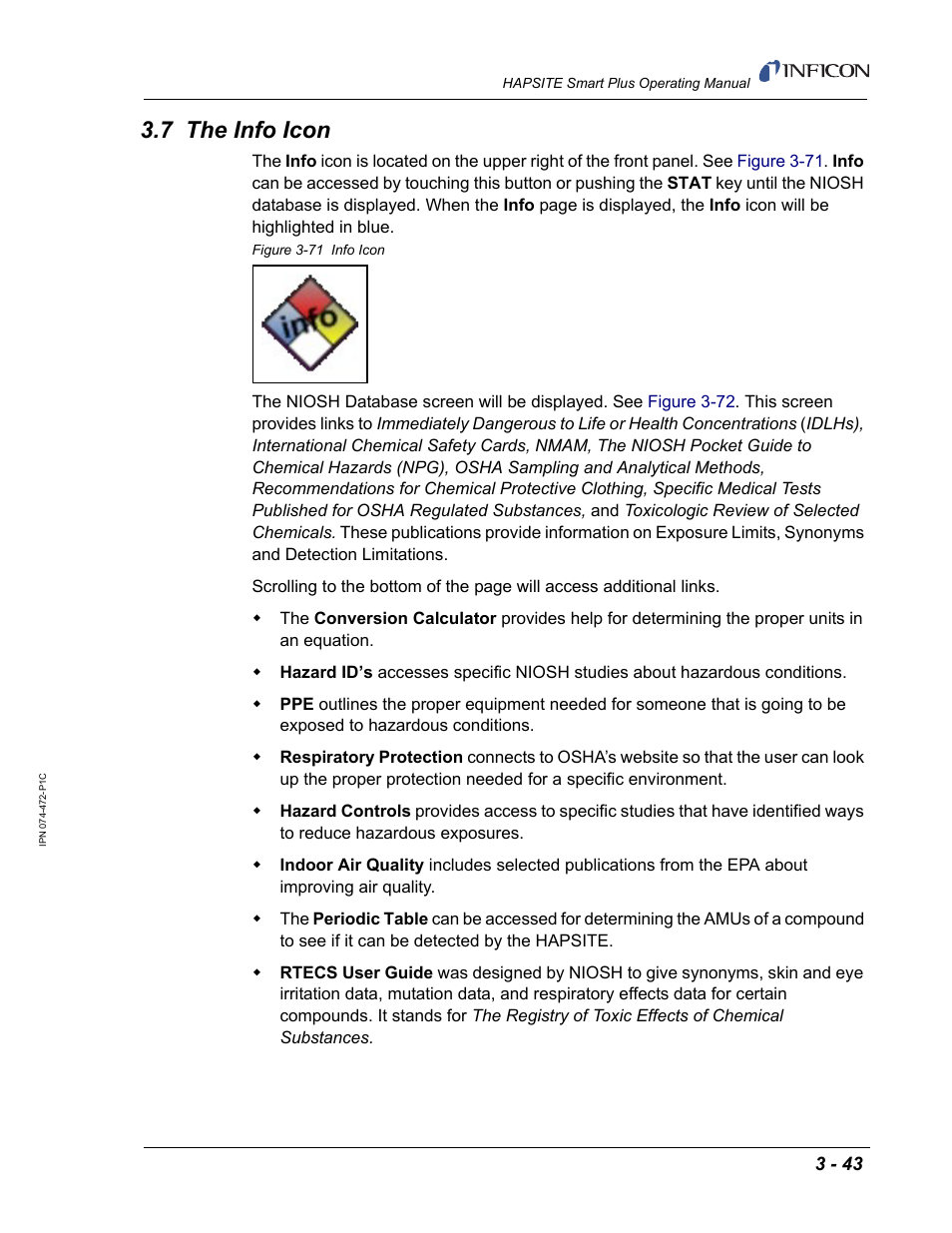 HAPSITE Smart Plus Operating Manual INFICON

3.7 The Info Icon

The Info icon is located on the upper right of the front panel. See Figure 3-71. Info can be accessed by touching this button or pushing the STAT key until the NIOSH database is displayed. When the Info page is displayed, the Info icon will be highlighted in blue.

Figure 3-71 Info Icon

info

The NIOSH Database screen will be displayed. See Figure 3-72. This screen provides links to Immediately Dangerous to Life or Health Concentrations (IDLHs), International Chemical Safety Cards, NMAM, The NIOSH Pocket Guide to Chemical Hazards (NPG), OSHA Sampling and Analytical Methods, Recommendations for Chemical Protective Clothing, Specific Medical Tests Published for OSHA Regulated Substances, and Toxicologic Review of Selected Chemicals. These publications provide information on Exposure Limits, Synonyms and Detection Limitations.

Scrolling to the bottom of the page will access additional links.

◆ The Conversion Calculator provides help for determining the proper units in an equation.

◆ Hazard ID's accesses specific NIOSH studies about hazardous conditions.

◆ PPE outlines the proper equipment needed for someone that is going to be exposed to hazardous conditions.

◆ Respiratory Protection connects to OSHA's website so that the user can look up the proper protection needed for a specific environment.

◆ Hazard Controls provides access to specific studies that have identified ways to reduce hazardous exposures.

◆ Indoor Air Quality includes selected publications from the EPA about improving air quality.

◆ The Periodic Table can be accessed for determining the AMUs of a compound to see if it can be detected by the HAPSITE.

◆ RTECS User Guide was designed by NIOSH to give synonyms, skin and eye irritation data, mutation data, and respiratory effects data for certain compounds. It stands for The Registry of Toxic Effects of Chemical Substances.

IPN 074-472-P1C

3 - 43